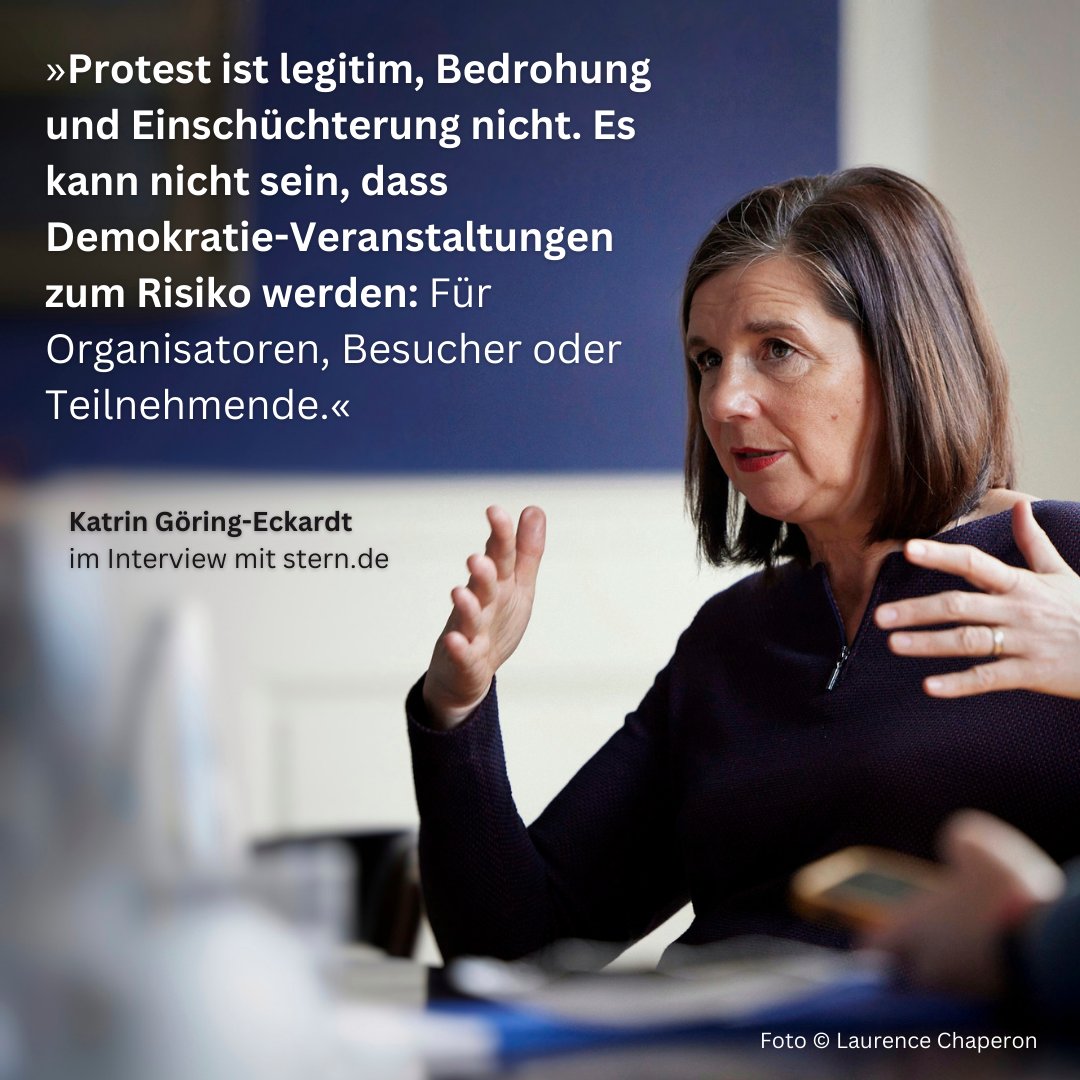 »Protest ist legitim, Bedrohung und Einschüchterung nicht. Es kann nicht sein, dass Demokratie-Veranstaltungen zum Risiko werden: Für Organisatoren, Besucher oder Teilnehmende.«

Katrin Göring-Eckardt
im Interview mit stern.de

Foto © Laurence Chaperon